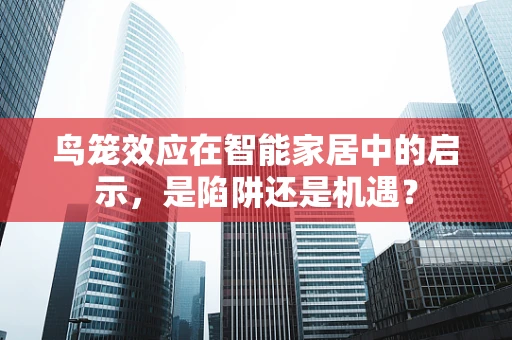 鸟笼效应在智能家居中的启示，是陷阱还是机遇？